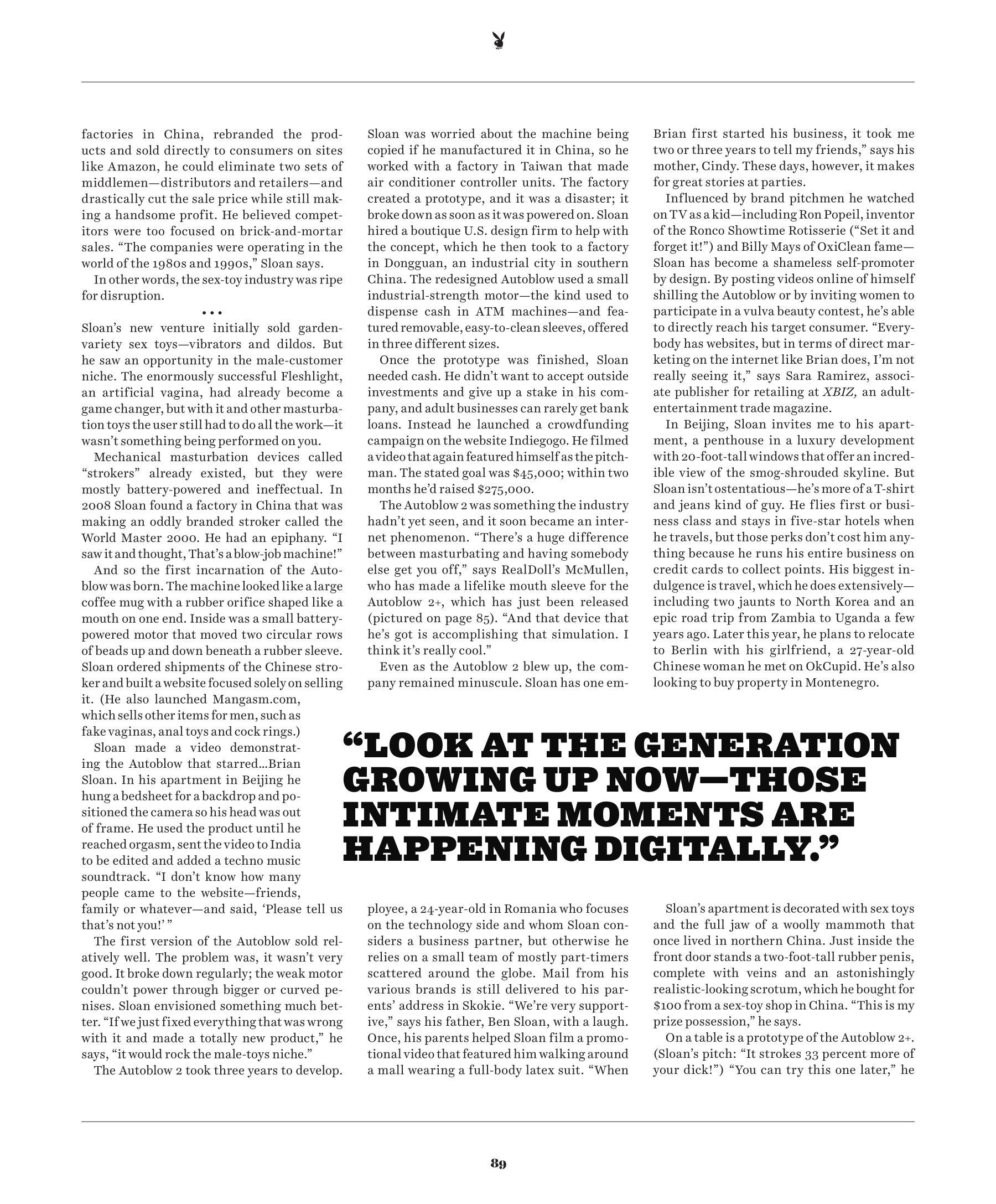 factories in China, rebranded the products and sold directly to consumers on sites like Amazon, he could eliminate two sets of middlemen—distributors and retailers—and drastically cut the sale price while still making a handsome profit. He believed competitors were too focused on brick-and-mortar sales. "The companies were operating in the world of the 1980s and 1990s," Sloan says.

In other words, the sex-toy industry was ripe for disruption.

• • •

Sloan's new venture initially sold garden-variety sex toys—vibrators and dildos. But he saw an opportunity in the male-customer niche. The enormously successful Fleshlight, an artificial vagina, had already become a game changer, but with it and other masturbation toys the user still had to do all the work—it wasn't something being performed on you.

Mechanical masturbation devices called "strokers" already existed, but they were mostly battery-powered and ineffectual. In 2008 Sloan found a factory in China that was making an oddly branded stroker called the World Master 2000. He had an epiphany. "I saw it and thought, That's a blow-job machine!"

And so the first incarnation of the Autoblow was born. The machine looked like a large coffee mug with a rubber orifice shaped like a mouth on one end. Inside was a small battery-powered motor that moved two circular rows of beads up and down beneath a rubber sleeve. Sloan ordered shipments of the Chinese stroker and built a website focused solely on selling it. (He also launched Mangasm.com, which sells other items for men, such as fake vaginas, anal toys and cock rings.)

Sloan made a video demonstrating the Autoblow that starred…Brian Sloan. In his apartment in Beijing he hung a bedsheet for a backdrop and positioned the camera so his head was out of frame. He used the product until he reached orgasm, sent the video to India to be edited and added a techno music soundtrack. "I don't know how many people came to the website—friends, family or whatever—and said, 'Please tell us that's not you!' "

The first version of the Autoblow sold relatively well. The problem was, it wasn't very good. It broke down regularly; the weak motor couldn't power through bigger or curved penises. Sloan envisioned something much better. "If we just fixed everything that was wrong with it and made a totally new product," he says, "it would rock the male-toys niche."

The Autoblow 2 took three years to develop. Sloan was worried about the machine being copied if he manufactured it in China, so he worked with a factory in Taiwan that made air conditioner controller units. The factory created a prototype, and it was a disaster; it broke down as soon as it was powered on. Sloan hired a boutique U.S. design firm to help with the concept, which he then took to a factory in Dongguan, an industrial city in southern China. The redesigned Autoblow used a small industrial-strength motor—the kind used to dispense cash in ATM machines—and featured removable, easy-to-clean sleeves, offered in three different sizes.

Once the prototype was finished, Sloan needed cash. He didn't want to accept outside investments and give up a stake in his company, and adult businesses can rarely get bank loans. Instead he launched a crowdfunding campaign on the website Indiegogo. He filmed a video that again featured himself as the pitchman. The stated goal was $45,000; within two months he'd raised $275,000.

The Autoblow 2 was something the industry hadn't yet seen, and it soon became an internet phenomenon. "There's a huge difference between masturbating and having somebody else get you off," says RealDoll's McMullen, who has made a lifelike mouth sleeve for the Autoblow 2+, which has just been released (pictured on page 85). "And that device that he's got is accomplishing that simulation. I think it's really cool."

Even as the Autoblow 2 blew up, the company remained minuscule. Sloan has one employee, a 24-year-old in Romania who focuses on the technology side and whom Sloan considers a business partner, but otherwise he relies on a small team of mostly part-timers scattered around the globe. Mail from his various brands is still delivered to his parents' address in Skokie. "We're very supportive," says his father, Ben Sloan, with a laugh. Once, his parents helped Sloan film a promotional video that featured him walking around a mall wearing a full-body latex suit. "When Brian first started his business, it took me two or three years to tell my friends," says his mother, Cindy. These days, however, it makes for great stories at parties.

Influenced by brand pitchmen he watched on TV as a kid—including Ron Popeil, inventor of the Ronco Showtime Rotisserie ("Set it and forget it!") and Billy Mays of OxiClean fame—Sloan has become a shameless self-promoter by design. By posting videos online of himself shilling the Autoblow or by inviting women to participate in a vulva beauty contest, he's able to directly reach his target consumer. "Everybody has websites, but in terms of direct marketing on the internet like Brian does, I'm not really seeing it," says Sara Ramirez, associate publisher for retailing at XBIZ, an adult-entertainment trade magazine.

In Beijing, Sloan invites me to his apartment, a penthouse in a luxury development with 20-foot-tall windows that offer an incredible view of the smog-shrouded skyline. But Sloan isn't ostentatious—he's more of a T-shirt and jeans kind of guy. He flies first or business class and stays in five-star hotels when he travels, but those perks don't cost him anything because he runs his entire business on credit cards to collect points. His biggest indulgence is travel, which he does extensively—including two jaunts to North Korea and an epic road trip from Zambia to Uganda a few years ago. Later this year, he plans to relocate to Berlin with his girlfriend, a 27-year-old Chinese woman he met on OkCupid. He's also looking to buy property in Montenegro.

Sloan's apartment is decorated with sex toys and the full jaw of a woolly mammoth that once lived in northern China. Just inside the front door stands a two-foot-tall rubber penis, complete with veins and an astonishingly realistic-looking scrotum, which he bought for $100 from a sex-toy shop in China. "This is my prize possession," he says.

On a table is a prototype of the Autoblow 2+. (Sloan's pitch: "It strokes 33 percent more of your dick!") "You can try this one later," he

"LOOK AT THE GENERATION GROWING UP NOW—THOSE INTIMATE MOMENTS ARE HAPPENING DIGITALLY."

89